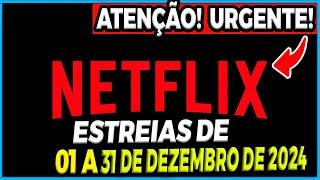 ATENÇÃO! URGENTE!

NETFLIX

ESTREIAS DE

01 A 31 DE DEZEMBRO DE 2024